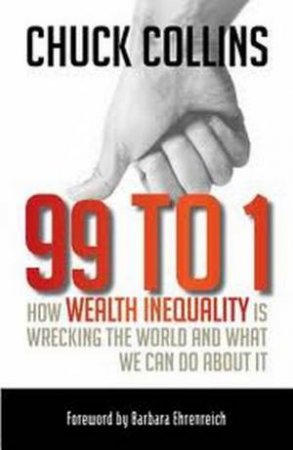 CHUCK COLLINS

99 TO 1

HOW WEALTH INEQUALITY IS WRECKING THE WORLD AND WHAT WE CAN DO ABOUT IT

Foreword by Barbara Ehrenreich